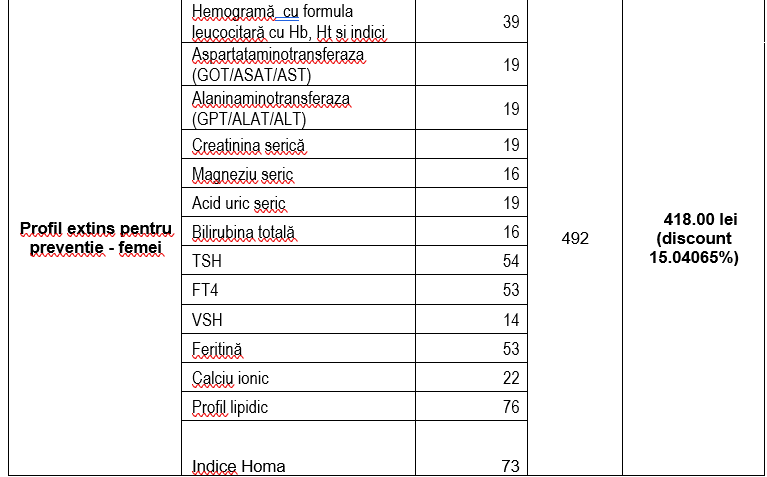 | | | | | |
|---|---|---|---|---|
| Profil extins pentru preventie - femei | Hemogramă cu formula leucocitară cu Hb, Ht si indici | 39 | 492 | 418.00 lei (discount 15.04065%) |
| | Aspartataminotransferaza (GOT/ASAT/AST) | 19 | | |
| | Alaninaminotransferaza (GPT/ALAT/ALT) | 19 | | |
| | Creatinina serică | 19 | | |
| | Magneziu seric | 16 | | |
| | Acid uric seric | 19 | | |
| | Bilirubina totală | 16 | | |
| | TSH | 54 | | |
| | FT4 | 53 | | |
| | VSH | 14 | | |
| | Feritină | 53 | | |
| | Calciu ionic | 22 | | |
| | Profil lipidic | 76 | | |
| | Indice Homa | 73 | | |